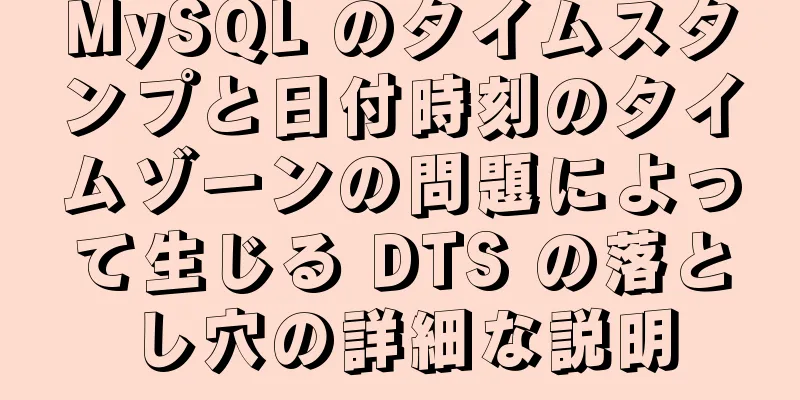 MySQL のタイムスタンプと日付時刻のタイムゾーンの問題によって生じる DTS の落とし穴の詳細な説明